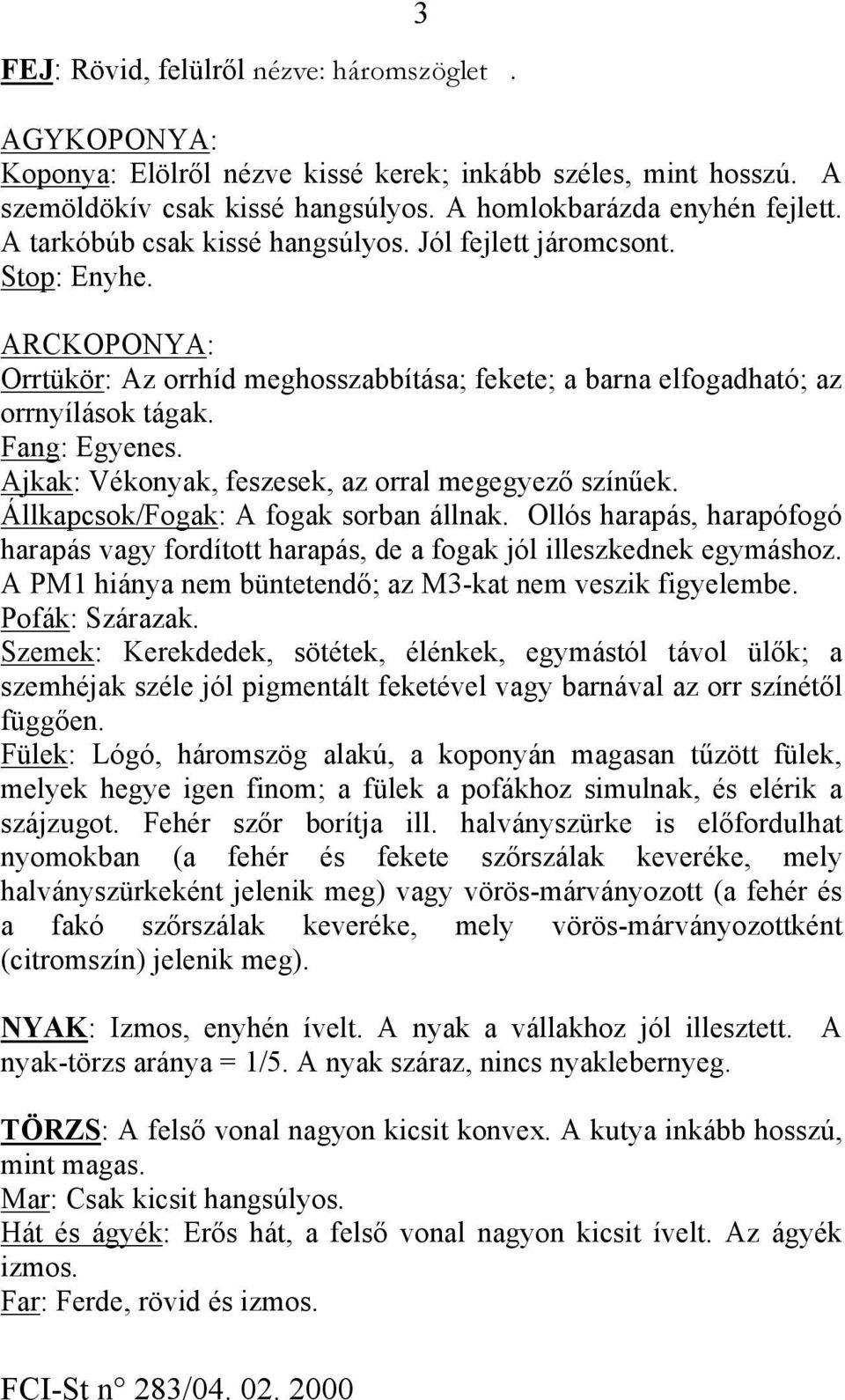 3

FEJ: Rövid, felülről nézve: háromszöglet .

AGYKOPONYA:
Koponya: Elölről nézve kissé kerek; inkább széles, mint hosszú. A szemöldökív csak kissé hangsúlyos. A homlokbarázda enyhén fejlett. A tarkóbúb csak kissé hangsúlyos. Jól fejlett járomcsont.
Stop: Enyhe.

ARCKOPONYA:
Orrtükör: Az orrhíd meghosszabbítása; fekete; a barna elfogadható; az orrnyílások tágak.
Fang: Egyenes.
Ajkak: Vékonyak, feszesek, az orral megegyező színűek.
Állkapcsok/Fogak: A fogak sorban állnak. Ollós harapás, harapófogó harapás vagy fordított harapás, de a fogak jól illeszkednek egymáshoz. A PM1 hiánya nem büntetendő; az M3-kat nem veszik figyelembe.
Pofák: Szárazak.
Szemek: Kerekdedek, sötétek, élénkek, egymástól távol ülők; a szemhéjak széle jól pigmentált feketével vagy barnával az orr színétől függően.
Fülek: Lógó, háromszög alakú, a koponyán magasan tűzött fülek, melyek hegye igen finom; a fülek a pofákhoz simulnak, és elérik a szájzugot. Fehér szőr borítja ill. halványszürke is előfordulhat nyomokban (a fehér és fekete szőrszálak keveréke, mely halványszürkeként jelenik meg) vagy vörös-márványozott (a fehér és a fakó szőrszálak keveréke, mely vörös-márványozottként (citromszín) jelenik meg).

NYAK: Izmos, enyhén ívelt. A nyak a vállakhoz jól illesztett. A nyak-törzs aránya = 1/5. A nyak száraz, nincs nyaklebernyeg.

TÖRZS: A felső vonal nagyon kicsit konvex. A kutya inkább hosszú, mint magas.
Mar: Csak kicsit hangsúlyos.
Hát és ágyék: Erős hát, a felső vonal nagyon kicsit ívelt. Az ágyék izmos.
Far: Ferde, rövid és izmos.

FCI-St n° 283/04. 02. 2000